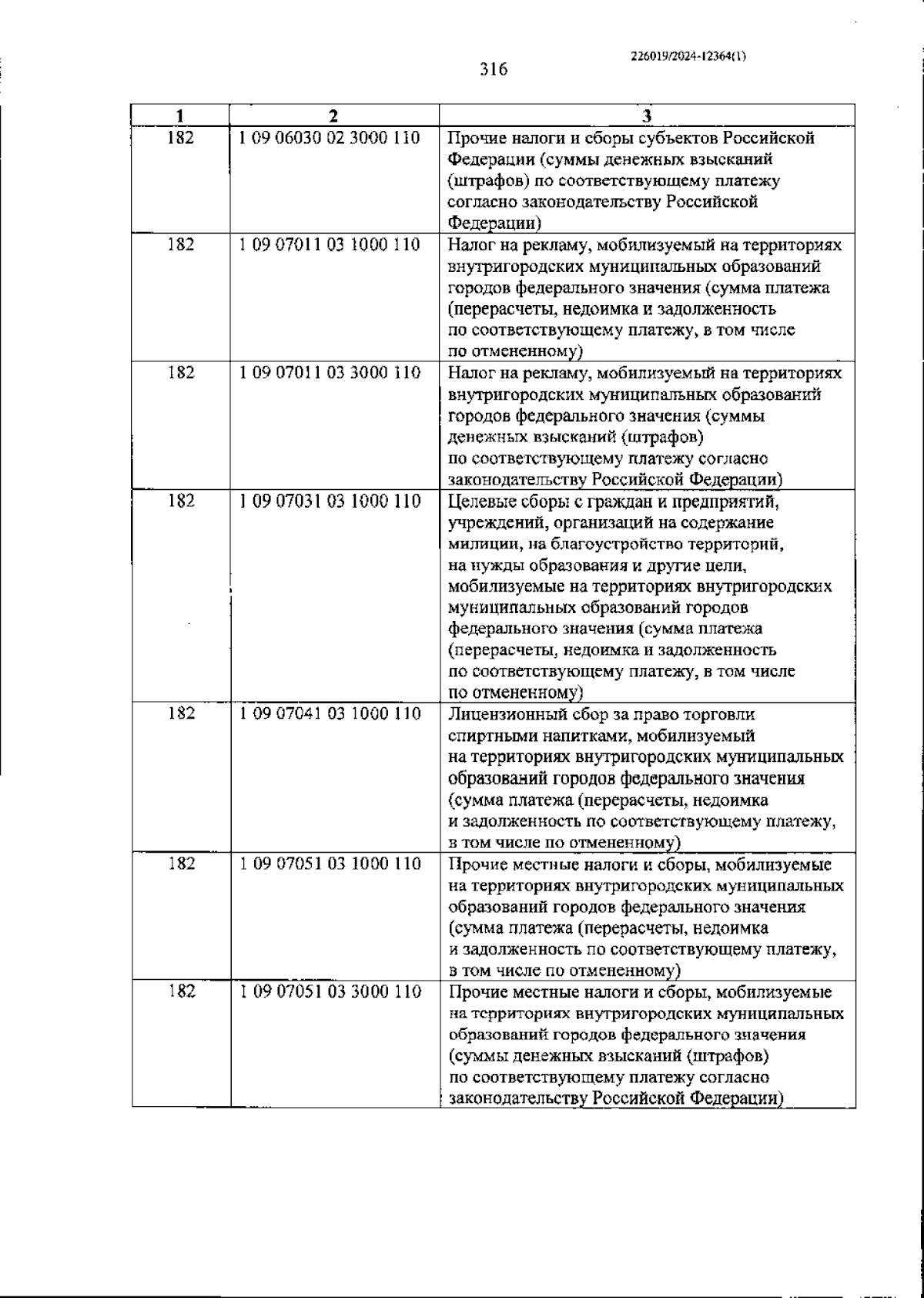 226019/2024-12364(1)

316

| 1 | 2 | 3 |
|---|---|---|
| 182 | 1 09 06030 02 3000 110 | Прочие налоги и сборы субъектов Российской Федерации (суммы денежных взысканий (штрафов) по соответствующему платежу согласно законодательству Российской Федерации) |
| 182 | 1 09 07011 03 1000 110 | Налог на рекламу, мобилизуемый на территориях внутригородских муниципальных образований городов федерального значения (сумма платежа (перерасчеты, недоимка и задолженность по соответствующему платежу, в том числе по отмененному) |
| 182 | 1 09 07011 03 3000 110 | Налог на рекламу, мобилизуемый на территориях внутригородских муниципальных образований городов федерального значения (суммы денежных взысканий (штрафов) по соответствующему платежу согласно законодательству Российской Федерации) |
| 182 | 1 09 07031 03 1000 110 | Целевые сборы с граждан и предприятий, учреждений, организаций на содержание милиции, на благоустройство территорий, на нужды образования и другие цели, мобилизуемые на территориях внутригородских муниципальных образований городов федерального значения (сумма платежа (перерасчеты, недоимка и задолженность по соответствующему платежу, в том числе по отмененному) |
| 182 | 1 09 07041 03 1000 110 | Лицензионный сбор за право торговли спиртными напитками, мобилизуемый на территориях внутригородских муниципальных образований городов федерального значения (сумма платежа (перерасчеты, недоимка и задолженность по соответствующему платежу, в том числе по отмененному) |
| 182 | 1 09 07051 03 1000 110 | Прочие местные налоги и сборы, мобилизуемые на территориях внутригородских муниципальных образований городов федерального значения (сумма платежа (перерасчеты, недоимка и задолженность по соответствующему платежу, в том числе по отмененному) |
| 182 | 1 09 07051 03 3000 110 | Прочие местные налоги и сборы, мобилизуемые на территориях внутригородских муниципальных образований городов федерального значения (суммы денежных взысканий (штрафов) по соответствующему платежу согласно законодательству Российской Федерации) |